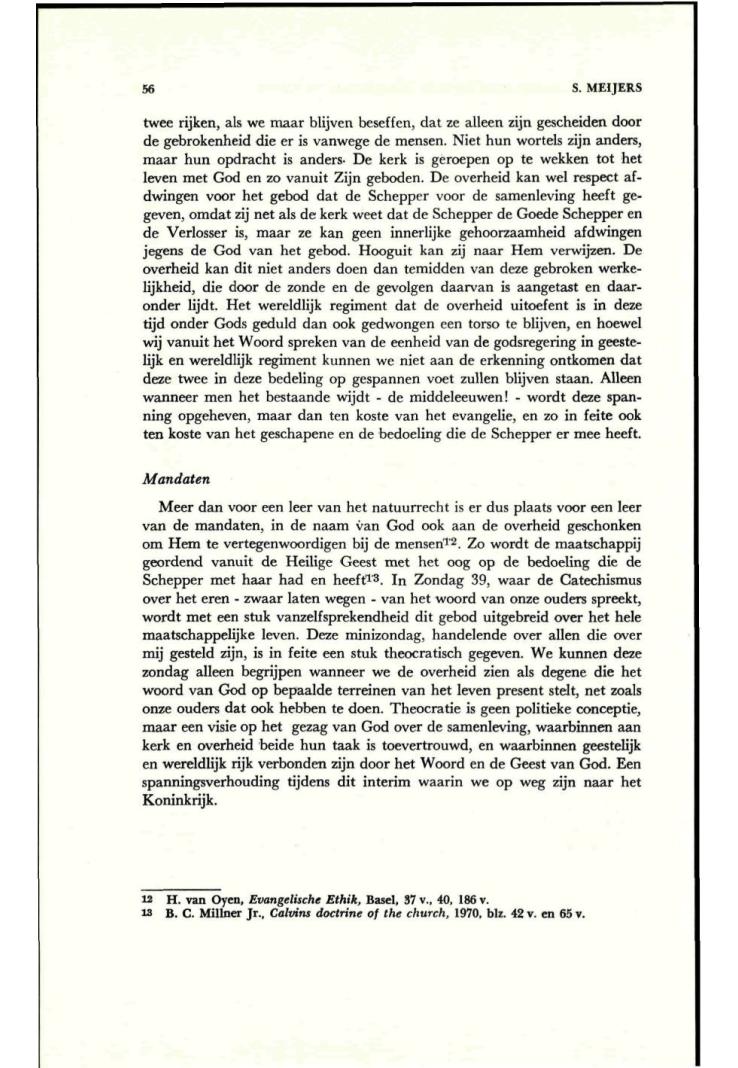 56

S. MEIJERS

twee rijken, als we maar blijven beseffen, dat ze alleen zijn gescheiden door de gebrokenheid die er is vanwege de mensen. Niet hun wortels zijn anders, maar hun opdracht is anders. De kerk is geroepen op te wekken tot het leven met God en zo vanuit Zijn geboden. De overheid kan wel respect afdwingen voor het gebod dat de Schepper voor de samenleving heeft gegeven, omdat zij net als de kerk weet dat de Schepper de Goede Schepper en de Verlosser is, maar ze kan geen innerlijke gehoorzaamheid afdwingen jegens de God van het gebod. Hooguit kan zij naar Hem verwijzen. De overheid kan dit niet anders doen dan temidden van deze gebroken werkelijkheid, die door de zonde en de gevolgen daarvan is aangetast en daaronder lijdt. Het wereldlijk regiment dat de overheid uitoefent is in deze tijd onder Gods geduld dan ook gedwongen een torso te blijven, en hoewel wij vanuit het Woord spreken van de eenheid van de godsregering in geestelijk en wereldlijk regiment kunnen we niet aan de erkenning ontkomen dat deze twee in deze bedeling op gespannen voet zullen blijven staan. Alleen wanneer men het bestaande wijdt - de middeleeuwen! - wordt deze spanning opgeheven, maar dan ten koste van het evangelie, en zo in feite ook ten koste van het geschapene en de bedoeling die de Schepper er mee heeft.

Mandaten

Meer dan voor een leer van het natuurrecht is er dus plaats voor een leer van de mandaten, in de naam van God ook aan de overheid geschonken om Hem te vertegenwoordigen bij de mensen$^{12}$. Zo wordt de maatschappij geordend vanuit de Heilige Geest met het oog op de bedoeling die de Schepper met haar had en heeft$^{13}$. In Zondag 39, waar de Catechismus over het eren - zwaar laten wegen - van het woord van onze ouders spreekt, wordt met een stuk vanzelfsprekendheid dit gebod uitgebreid over het hele maatschappelijke leven. Deze minizondag, handelende over allen die over mij gesteld zijn, is in feite een stuk theocratisch gegeven. We kunnen deze zondag alleen begrijpen wanneer we de overheid zien als degene die het woord van God op bepaalde terreinen van het leven present stelt, net zoals onze ouders dat ook hebben te doen. Theocratie is geen politieke conceptie, maar een visie op het gezag van God over de samenleving, waarbinnen aan kerk en overheid beide hun taak is toevertrouwd, en waarbinnen geestelijk en wereldlijk rijk verbonden zijn door het Woord en de Geest van God. Een spanningsverhouding tijdens dit interim waarin we op weg zijn naar het Koninkrijk.

12 H. van Oyen, Evangelische Ethik, Basel, 37 v., 40, 186 v.
13 B. C. Millner Jr., Calvins doctrine of the church, 1970, blz. 42 v. en 65 v.